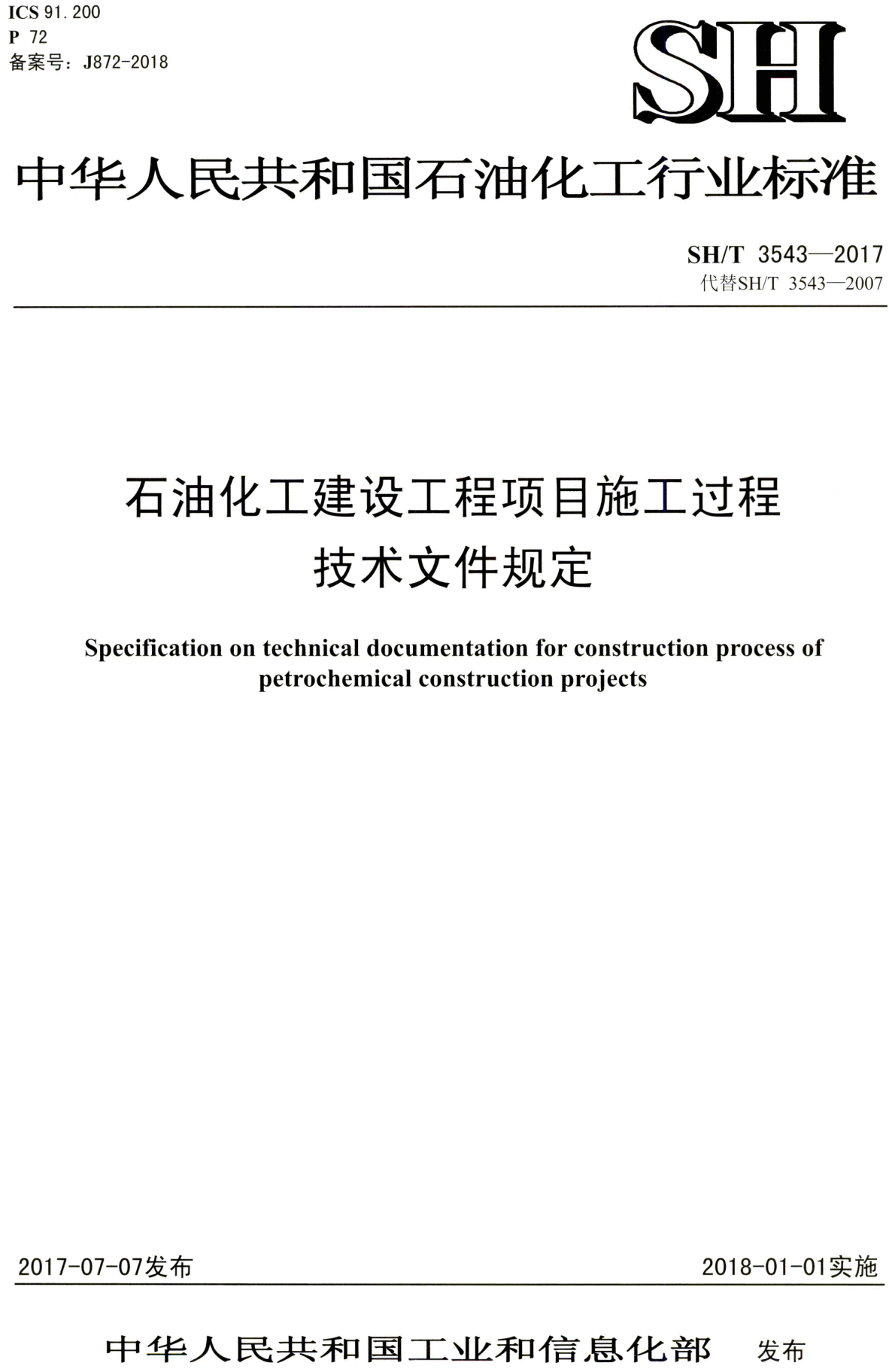 ICS 91.200
P 72
备案号：J872-2018

SH

中华人民共和国石油化工行业标准

SH/T 3543—2017
代替SH/T 3543—2007

石油化工建设工程项目施工过程技术文件规定

Specification on technical documentation for construction process of petrochemical construction projects

2017-07-07发布

2018-01-01实施

中华人民共和国工业和信息化部 发布